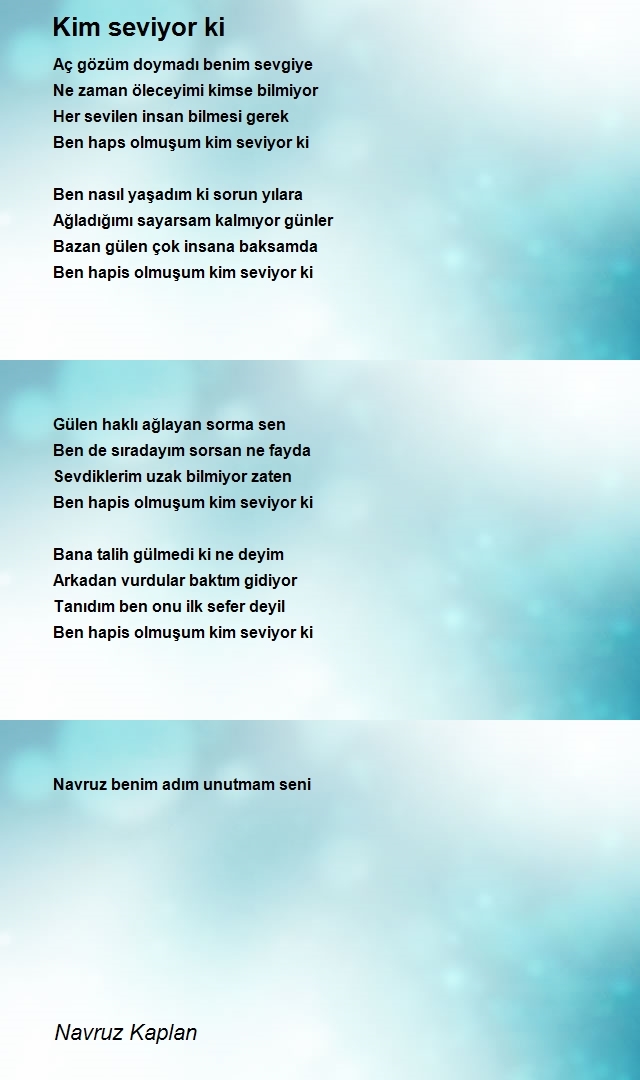 Kim seviyor ki

Aç gözüm doymadı benim sevgiye
Ne zaman öleceyimi kimse bilmiyor
Her sevilen insan bilmesi gerek
Ben haps olmuşum kim seviyor ki

Ben nasıl yaşadım ki sorun yılara
Ağladığımı sayarsam kalmıyor günler
Bazan gülen çok insana baksamda
Ben hapis olmuşum kim seviyor ki

Gülen haklı ağlayan sorma sen
Ben de sıradayım sorsan ne fayda
Sevdiklerim uzak bilmiyor zaten
Ben hapis olmuşum kim seviyor ki

Bana talih gülmedi ki ne deyim
Arkadan vurdular baktım gidiyor
Tanıdım ben onu ilk sefer deyil
Ben hapis olmuşum kim seviyor ki

Navruz benim adım unutmam seni

Navruz Kaplan